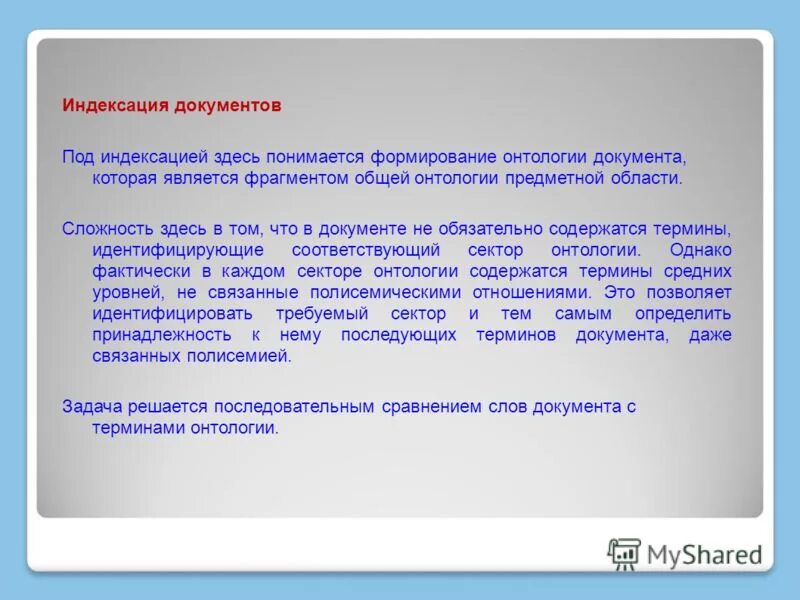 Индексация документов

Под индексацией здесь понимается формирование онтологии документа, которая является фрагментом общей онтологии предметной области.

Сложность здесь в том, что в документе не обязательно содержатся термины, идентифицирующие соответствующий сектор онтологии. Однако фактически в каждом секторе онтологии содержатся термины средних уровней, не связанные полисемическими отношениями. Это позволяет идентифицировать требуемый сектор и тем самым определить принадлежность к нему последующих терминов документа, даже связанных полисемией.

Задача решается последовательным сравнением слов документа с терминами онтологии.

MyShared